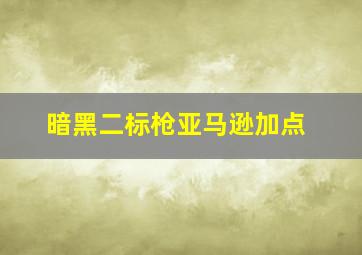 暗黑二标枪亚马逊加点